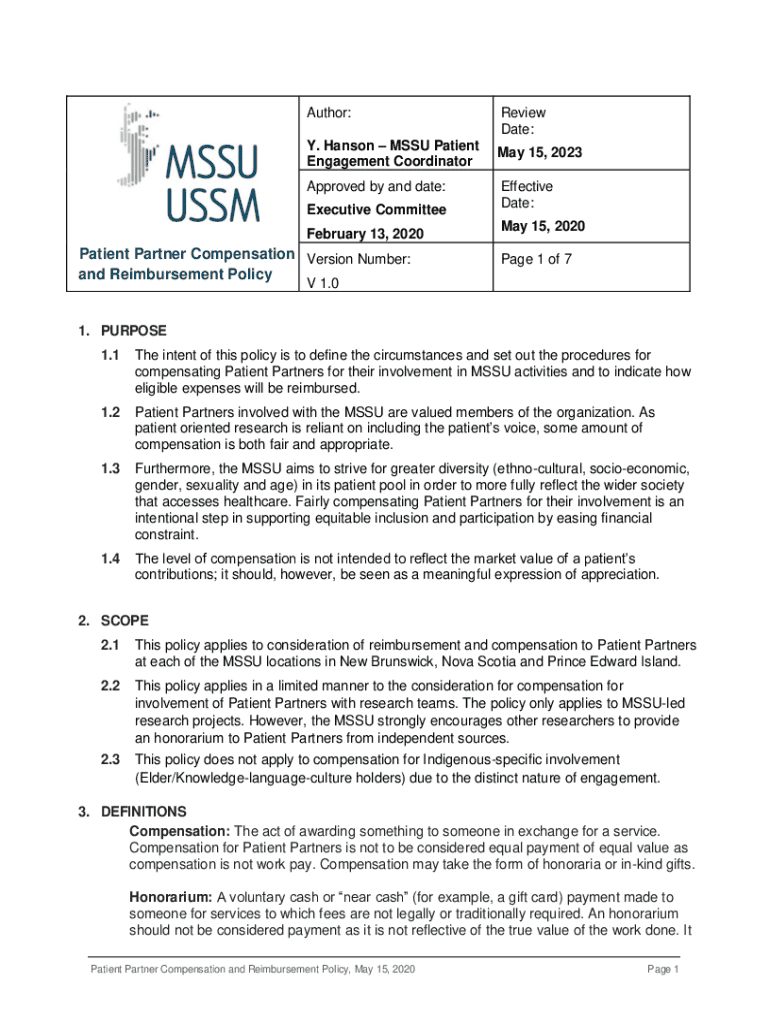 | MSSU USSM Patient Partner Compensation and Reimbursement Policy | Author: Y. Hanson – MSSU Patient Engagement Coordinator | Review Date: May 15, 2023 |
|---|---|---|
| | Approved by and date: Executive Committee February 13, 2020 | Effective Date: May 15, 2020 |
| | Version Number: V 1.0 | Page 1 of 7 |

1. PURPOSE

1.1 The intent of this policy is to define the circumstances and set out the procedures for compensating Patient Partners for their involvement in MSSU activities and to indicate how eligible expenses will be reimbursed.

1.2 Patient Partners involved with the MSSU are valued members of the organization. As patient oriented research is reliant on including the patient's voice, some amount of compensation is both fair and appropriate.

1.3 Furthermore, the MSSU aims to strive for greater diversity (ethno-cultural, socio-economic, gender, sexuality and age) in its patient pool in order to more fully reflect the wider society that accesses healthcare. Fairly compensating Patient Partners for their involvement is an intentional step in supporting equitable inclusion and participation by easing financial constraint.

1.4 The level of compensation is not intended to reflect the market value of a patient's contributions; it should, however, be seen as a meaningful expression of appreciation.

2. SCOPE

2.1 This policy applies to consideration of reimbursement and compensation to Patient Partners at each of the MSSU locations in New Brunswick, Nova Scotia and Prince Edward Island.

2.2 This policy applies in a limited manner to the consideration for compensation for involvement of Patient Partners with research teams. The policy only applies to MSSU-led research projects. However, the MSSU strongly encourages other researchers to provide an honorarium to Patient Partners from independent sources.

2.3 This policy does not apply to compensation for Indigenous-specific involvement (Elder/Knowledge-language-culture holders) due to the distinct nature of engagement.

3. DEFINITIONS

Compensation: The act of awarding something to someone in exchange for a service. Compensation for Patient Partners is not to be considered equal payment of equal value as compensation is not work pay. Compensation may take the form of honoraria or in-kind gifts.

Honorarium: A voluntary cash or "near cash" (for example, a gift card) payment made to someone for services to which fees are not legally or traditionally required. An honorarium should not be considered payment as it is not reflective of the true value of the work done. It

Patient Partner Compensation and Reimbursement Policy, May 15, 2020 Page 1